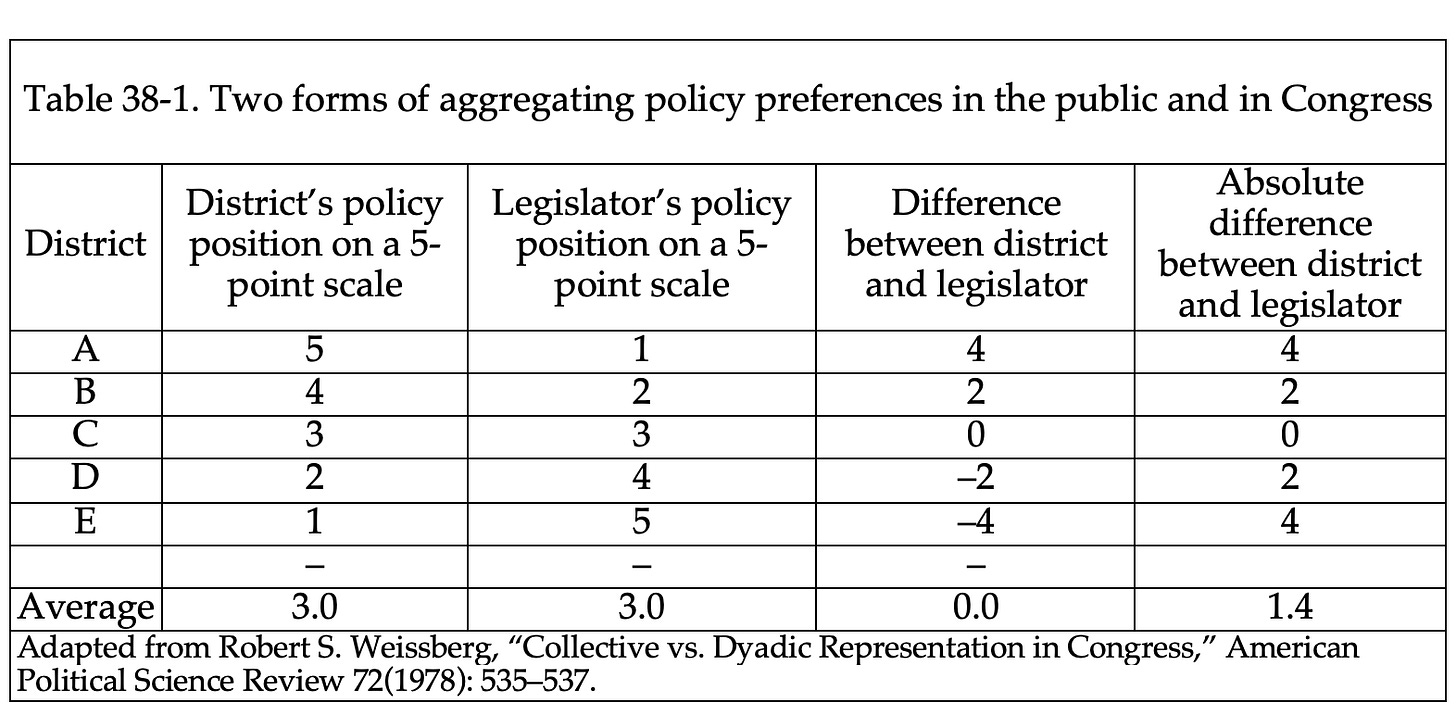 Table 38-1. Two forms of aggregating policy preferences in the public and in Congress

| District | District's policy position on a 5-point scale | Legislator's policy position on a 5-point scale | Difference between district and legislator | Absolute difference between district and legislator |
|---|---|---|---|---|
| A | 5 | 1 | 4 | 4 |
| B | 4 | 2 | 2 | 2 |
| C | 3 | 3 | 0 | 0 |
| D | 2 | 4 | –2 | 2 |
| E | 1 | 5 | –4 | 4 |
| | – | – | – | |
| Average | 3.0 | 3.0 | 0.0 | 1.4 |

Adapted from Robert S. Weissberg, "Collective vs. Dyadic Representation in Congress," American Political Science Review 72(1978): 535–537.